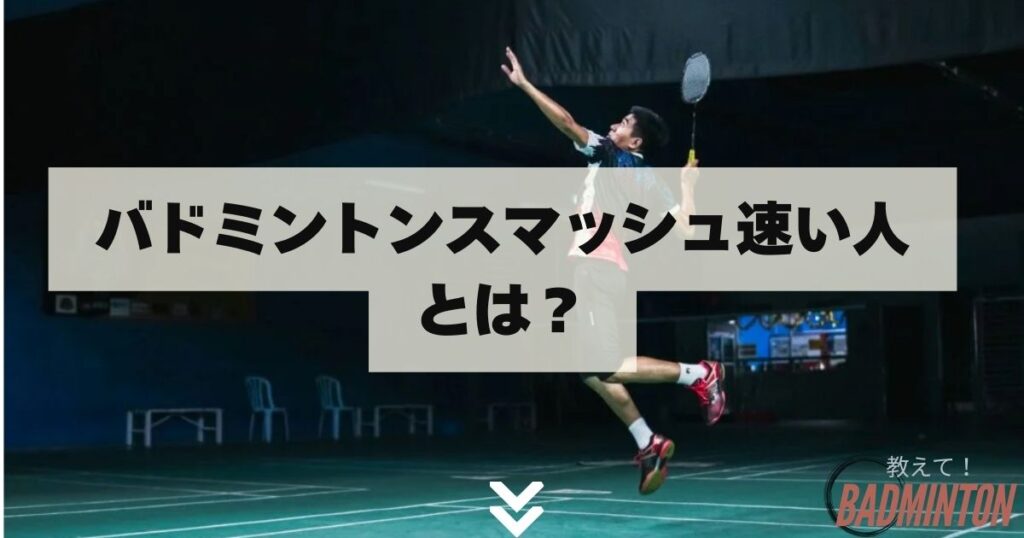 バドミントンスマッシュ速い人とは？

教えて！
BADMINTON